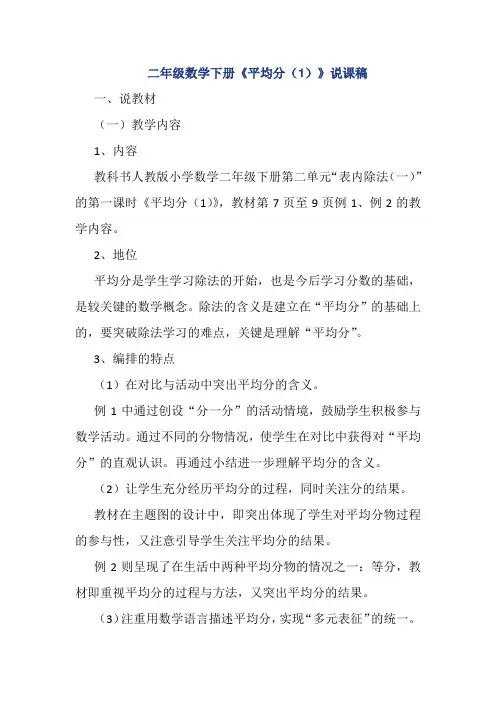 二年级数学下册《平均分（1）》说课稿

一、说教材

（一）教学内容

1、内容

教科书人教版小学数学二年级下册第二单元“表内除法（一）”的第一课时《平均分（1）》，教材第 7 页至 9 页例 1、例 2 的教学内容。

2、地位

平均分是学生学习除法的开始，也是今后学习分数的基础，是较关键的数学概念。除法的含义是建立在“平均分”的基础上的，要突破除法学习的难点，关键是理解“平均分”。

3、编排的特点

（1）在对比与活动中突出平均分的含义。

例 1 中通过创设“分一分”的活动情境，鼓励学生积极参与数学活动。通过不同的分物情况，使学生在对比中获得对“平均分”的直观认识。再通过小结进一步理解平均分的含义。

（2）让学生充分经历平均分的过程，同时关注分的结果。

教材在主题图的设计中，即突出体现了学生对平均分物过程的参与性，又注意引导学生关注平均分的结果。

例 2 则呈现了在生活中两种平均分物的情况之一：等分，教材即重视平均分的过程与方法，又突出平均分的结果。

（3）注重用数学语言描述平均分，实现“多元表征”的统一。